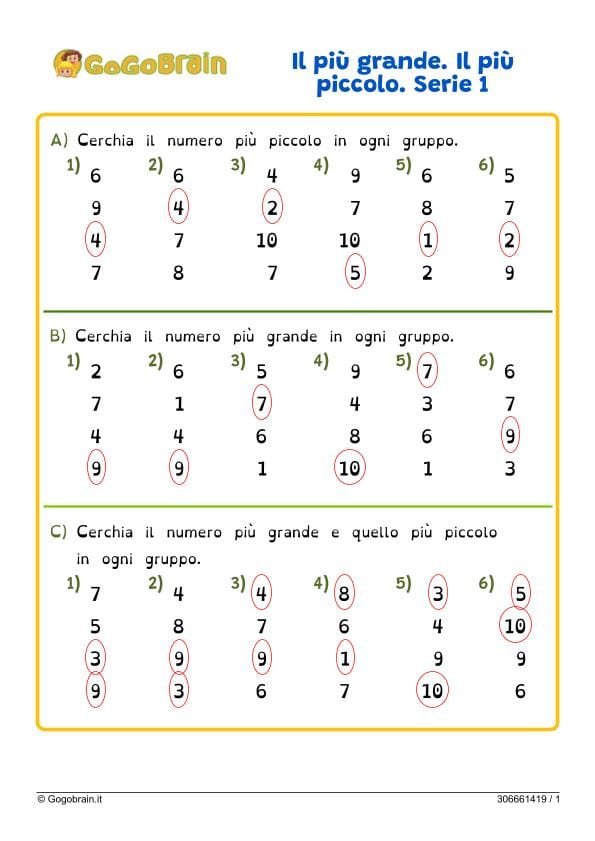 GoGoBrain

Il più grande. Il più piccolo. Serie 1

A) Cerchia il numero più piccolo in ogni gruppo.

| 1) | 2) | 3) | 4) | 5) | 6) |
|---|---|---|---|---|---|
| 6 | 6 | 4 | 9 | 6 | 5 |
| 9 | 4 | 2 | 7 | 8 | 7 |
| 4 | 7 | 10 | 10 | 1 | 2 |
| 7 | 8 | 7 | 5 | 2 | 9 |

B) Cerchia il numero più grande in ogni gruppo.

| 1) | 2) | 3) | 4) | 5) | 6) |
|---|---|---|---|---|---|
| 2 | 6 | 5 | 9 | 7 | 6 |
| 7 | 1 | 7 | 4 | 3 | 7 |
| 4 | 4 | 6 | 8 | 6 | 9 |
| 9 | 9 | 1 | 10 | 1 | 3 |

C) Cerchia il numero più grande e quello più piccolo in ogni gruppo.

| 1) | 2) | 3) | 4) | 5) | 6) |
|---|---|---|---|---|---|
| 7 | 4 | 4 | 8 | 3 | 5 |
| 5 | 8 | 7 | 6 | 4 | 10 |
| 3 | 9 | 9 | 1 | 9 | 9 |
| 9 | 3 | 6 | 7 | 10 | 6 |

© Gogobrain.it

306661419 / 1